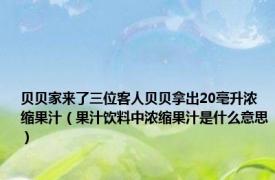 贝贝家来了三位客人贝贝拿出20毫升浓缩果汁（果汁饮料中浓缩果汁是什么意思）